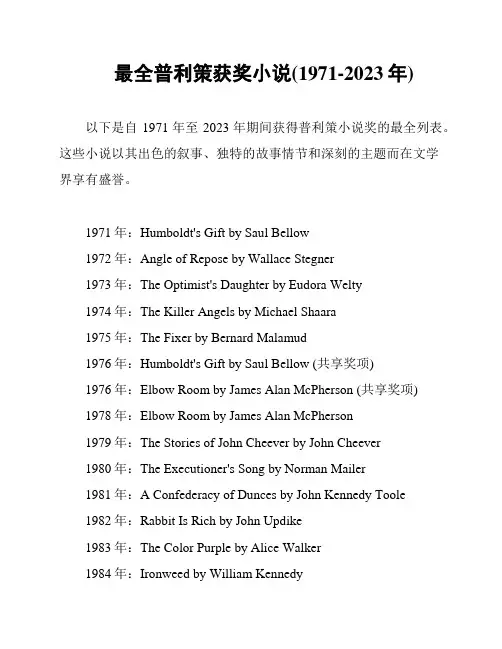 最全普利策获奖小说(1971-2023 年)

以下是自 1971 年至 2023 年期间获得普利策小说奖的最全列表。这些小说以其出色的叙事、独特的故事情节和深刻的主题而在文学界享有盛誉。

1971 年：Humboldt's Gift by Saul Bellow
1972 年：Angle of Repose by Wallace Stegner
1973 年：The Optimist's Daughter by Eudora Welty
1974 年：The Killer Angels by Michael Shaara
1975 年：The Fixer by Bernard Malamud
1976 年：Humboldt's Gift by Saul Bellow (共享奖项)
1976 年：Elbow Room by James Alan McPherson (共享奖项)
1978 年：Elbow Room by James Alan McPherson
1979 年：The Stories of John Cheever by John Cheever
1980 年：The Executioner's Song by Norman Mailer
1981 年：A Confederacy of Dunces by John Kennedy Toole
1982 年：Rabbit Is Rich by John Updike
1983 年：The Color Purple by Alice Walker
1984 年：Ironweed by William Kennedy